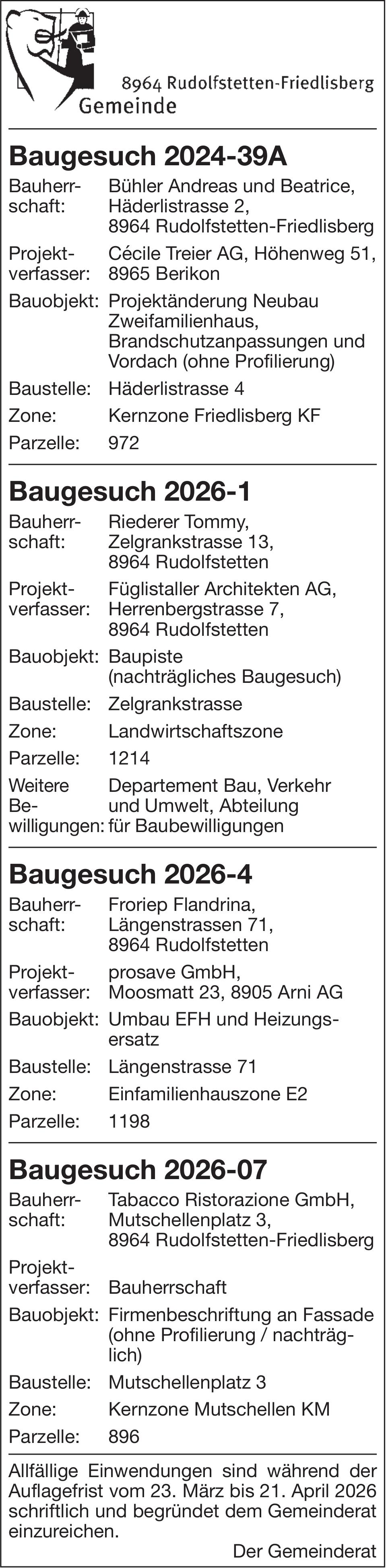 8964 Rudolfstetten-Friedlisberg
Gemeinde

Baugesuch 2024-39A

Bauherrschaft: Bühler Andreas und Beatrice, Häderlistrasse 2, 8964 Rudolfstetten-Friedlisberg

Projektverfasser: Cécile Treier AG, Höhenweg 51, 8965 Berikon

Bauobjekt: Projektänderung Neubau Zweifamilienhaus, Brandschutzanpassungen und Vordach (ohne Profilierung)

Baustelle: Häderlistrasse 4

Zone: Kernzone Friedlisberg KF

Parzelle: 972

Baugesuch 2026-1

Bauherrschaft: Riederer Tommy, Zelgrankstrasse 13, 8964 Rudolfstetten

Projektverfasser: Füglistaller Architekten AG, Herrenbergstrasse 7, 8964 Rudolfstetten

Bauobjekt: Baupiste (nachträgliches Baugesuch)

Baustelle: Zelgrankstrasse

Zone: Landwirtschaftszone

Parzelle: 1214

Weitere Bewilligungen: Departement Bau, Verkehr und Umwelt, Abteilung für Baubewilligungen

Baugesuch 2026-4

Bauherrschaft: Froriep Flandrina, Längenstrassen 71, 8964 Rudolfstetten

Projektverfasser: prosave GmbH, Moosmatt 23, 8905 Arni AG

Bauobjekt: Umbau EFH und Heizungsersatz

Baustelle: Längenstrasse 71

Zone: Einfamilienhauszone E2

Parzelle: 1198

Baugesuch 2026-07

Bauherrschaft: Tabacco Ristorazione GmbH, Mutschellenplatz 3, 8964 Rudolfstetten-Friedlisberg

Projektverfasser: Bauherrschaft

Bauobjekt: Firmenbeschriftung an Fassade (ohne Profilierung / nachträglich)

Baustelle: Mutschellenplatz 3

Zone: Kernzone Mutschellen KM

Parzelle: 896

Allfällige Einwendungen sind während der Auflagefrist vom 23. März bis 21. April 2026 schriftlich und begründet dem Gemeinderat einzureichen.

Der Gemeinderat